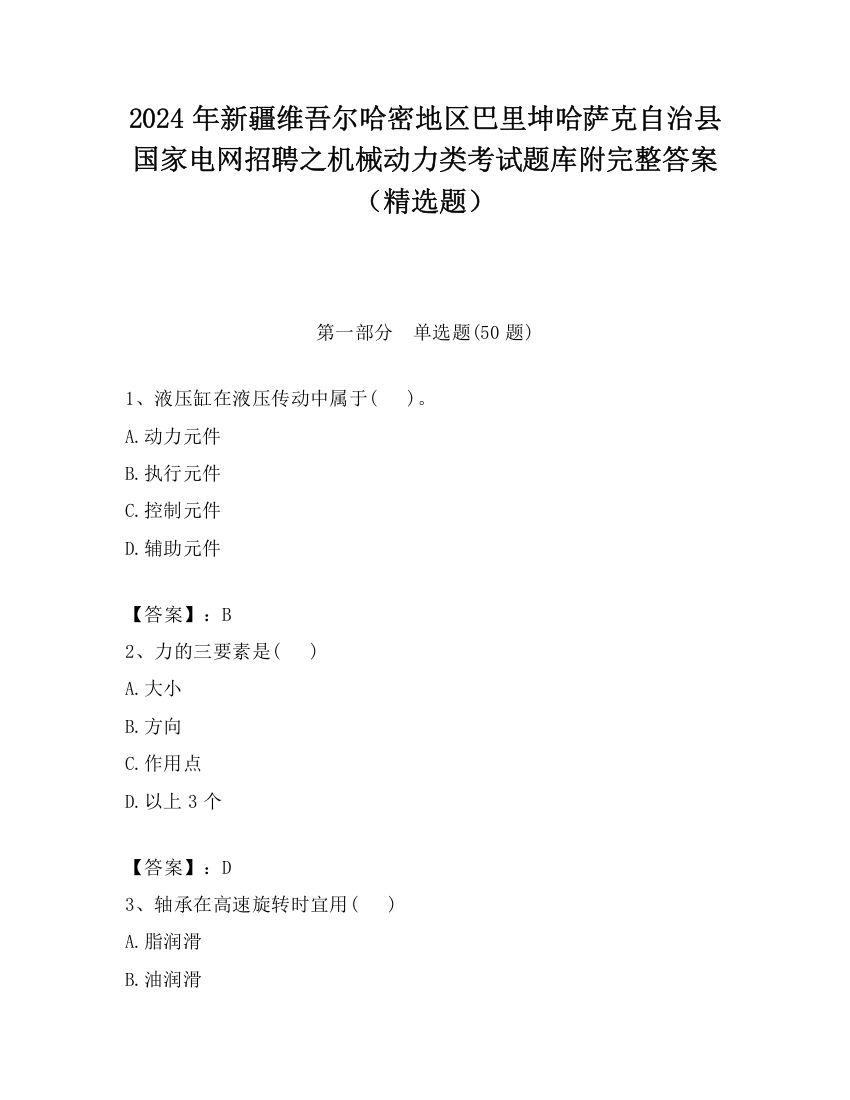 2024 年新疆维吾尔哈密地区巴里坤哈萨克自治县国家电网招聘之机械动力类考试题库附完整答案（精选题）

第一部分　单选题(50 题)

1、液压缸在液压传动中属于(　　)。

A.动力元件

B.执行元件

C.控制元件

D.辅助元件

【答案】：B

2、力的三要素是(　　)

A.大小

B.方向

C.作用点

D.以上 3 个

【答案】：D

3、轴承在高速旋转时宜用(　　)

A.脂润滑

B.油润滑